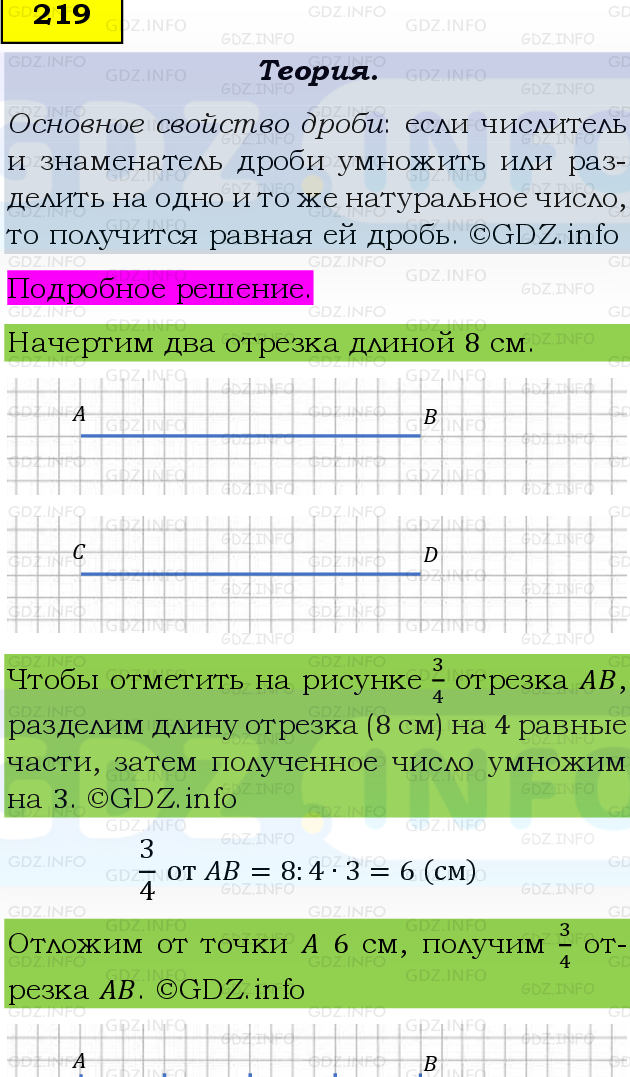 219

Теория.

Основное свойство дроби: если числитель и знаменатель дроби умножить или разделить на одно и то же натуральное число, то получится равная ей дробь. ©GDZ.info

Подробное решение.

Начертим два отрезка длиной 8 см.

$A$ $B$

$C$ $D$

Чтобы отметить на рисунке $\frac{3}{4}$ отрезка $AB$, разделим длину отрезка (8 см) на 4 равные части, затем полученное число умножим на 3. ©GDZ.info

$\frac{3}{4}$ от $AB = 8 : 4 \cdot 3 = 6$ (см)

Отложим от точки $A$ 6 см, получим $\frac{3}{4}$ отрезка $AB$. ©GDZ.info

$A$ $B$